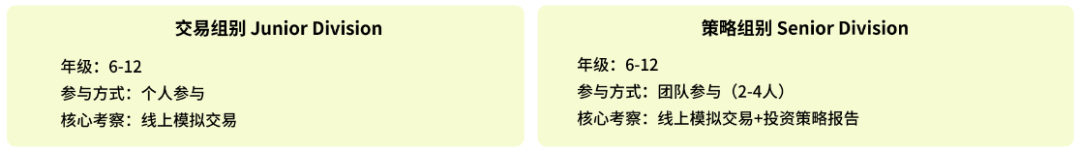 交易组别 Junior Division

年级：6-12
参与方式：个人参与
核心考察：线上模拟交易

策略组别 Senior Division

年级：6-12
参与方式：团队参与（2-4人）
核心考察：线上模拟交易+投资策略报告